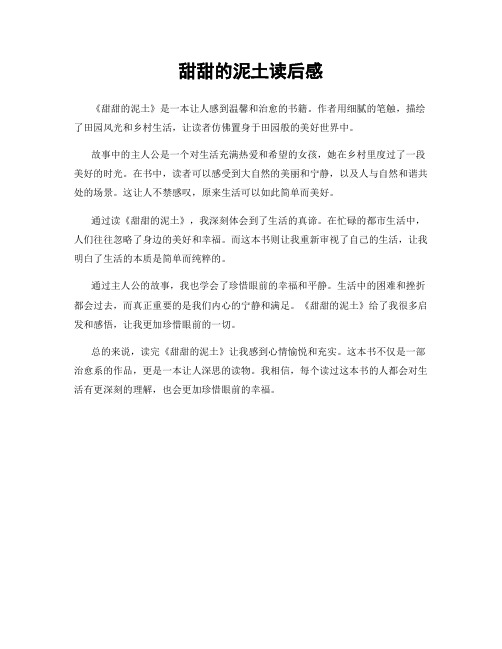 甜甜的泥土读后感

《甜甜的泥土》是一本让人感到温馨和治愈的书籍。作者用细腻的笔触，描绘了田园风光和乡村生活，让读者仿佛置身于田园般的美好世界中。

故事中的主人公是一个对生活充满热爱和希望的女孩，她在乡村里度过了一段美好的时光。在书中，读者可以感受到大自然的美丽和宁静，以及人与自然和谐共处的场景。这让人不禁感叹，原来生活可以如此简单而美好。

通过读《甜甜的泥土》，我深刻体会到了生活的真谛。在忙碌的都市生活中，人们往往忽略了身边的美好和幸福。而这本书则让我重新审视了自己的生活，让我明白了生活的本质是简单而纯粹的。

通过主人公的故事，我也学会了珍惜眼前的幸福和平静。生活中的困难和挫折都会过去，而真正重要的是我们内心的宁静和满足。《甜甜的泥土》给了我很多启发和感悟，让我更加珍惜眼前的一切。

总的来说，读完《甜甜的泥土》让我感到心情愉悦和充实。这本书不仅是一部治愈系的作品，更是一本让人深思的读物。我相信，每个读过这本书的人都会对生活有更深刻的理解，也会更加珍惜眼前的幸福。